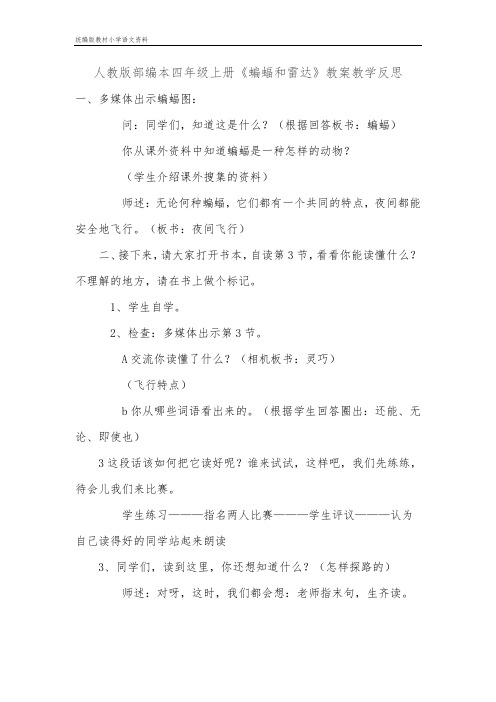 统编版教材小学语文资料

人教版部编本四年级上册《蝙蝠和雷达》教案教学反思

一、多媒体出示蝙蝠图：

问：同学们，知道这是什么？（根据回答板书：蝙蝠）

你从课外资料中知道蝙蝠是一种怎样的动物？

（学生介绍课外搜集的资料）

师述：无论何种蝙蝠，它们都有一个共同的特点，夜间都能安全地飞行。（板书：夜间飞行）

二、接下来，请大家打开书本，自读第3节，看看你能读懂什么？不理解的地方，请在书上做个标记。

1、学生自学。

2、检查：多媒体出示第3节。

A交流你读懂了什么？（相机板书：灵巧）

（飞行特点）

b你从哪些词语看出来的。（根据学生回答圈出：还能、无论、即使也）

3这段话该如何把它读好呢？谁来试试，这样吧，我们先练练，待会儿我们来比赛。

学生练习———指名两人比赛———学生评议———认为自己读得好的同学站起来朗读

3、同学们，读到这里，你还想知道什么？（怎样探路的）

师述：对呀，这时，我们都会想：老师指末句，生齐读。